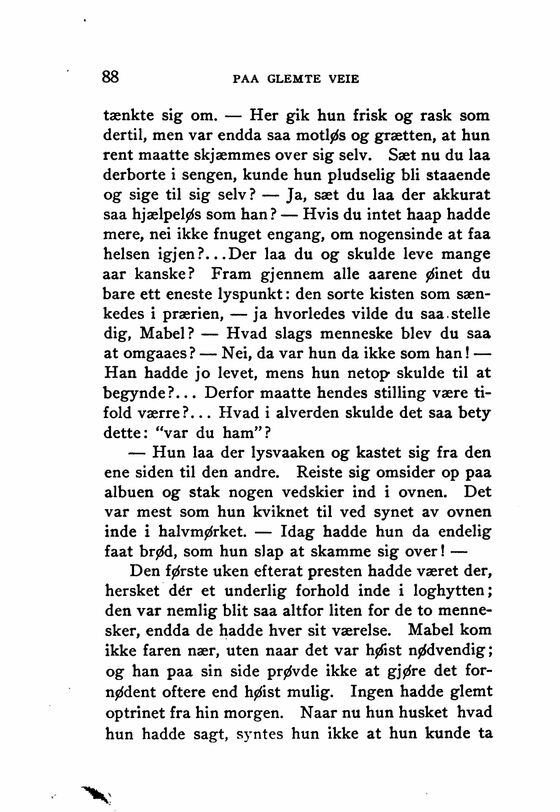 88 PAA GLEMTE VEIE

tænkte sig om. — Her gik hun frisk og rask som dertil, men var endda saa motløs og grætten, at hun rent maatte skjæmmes over sig selv. Sæt nu du laa derborte i sengen, kunde hun pludselig bli staaende og sige til sig selv? — Ja, sæt du laa der akkurat saa hjælpeløs som han? — Hvis du intet haap hadde mere, nei ikke fnuget engang, om nogensinde at faa helsen igjen?...Der laa du og skulde leve mange aar kanske? Fram gjennem alle aarene øinet du bare ett eneste lyspunkt: den sorte kisten som sænkedes i prærien, — ja hvorledes vilde du saa stelle dig, Mabel? — Hvad slags menneske blev du saa at omgaaes? — Nei, da var hun da ikke som han! — Han hadde jo levet, mens hun netop skulde til at begynde?... Derfor maatte hendes stilling være tifold værre?... Hvad i alverden skulde det saa bety dette: "var du ham"?

— Hun laa der lysvaaken og kastet sig fra den ene siden til den andre. Reiste sig omsider op paa albuen og stak nogen vedskier ind i ovnen. Det var mest som hun kviknet til ved synet av ovnen inde i halvmørket. — Idag hadde hun da endelig faat brød, som hun slap at skamme sig over! —

Den første uken efterat presten hadde været der, hersket dér et underlig forhold inde i loghytten; den var nemlig blit saa altfor liten for de to mennesker, endda de hadde hver sit værelse. Mabel kom ikke faren nær, uten naar det var høist nødvendig; og han paa sin side prøvde ikke at gjøre det fornødent oftere end høist mulig. Ingen hadde glemt optrinet fra hin morgen. Naar nu hun husket hvad hun hadde sagt, syntes hun ikke at hun kunde ta